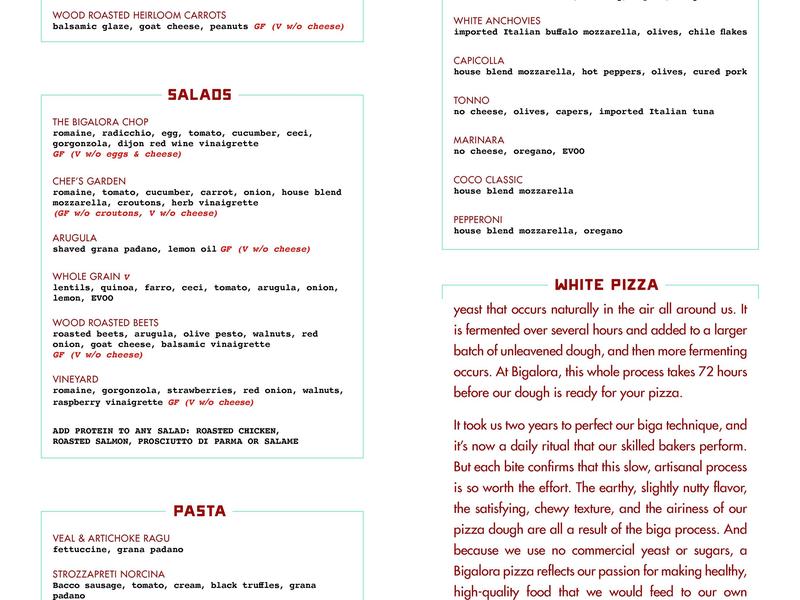 WOOD ROASTED HEIRLOOM CARROTS
balsamic glaze, goat cheese, peanuts GF (V w/o cheese)

SALADS

THE BIGALORA CHOP
romaine, radicchio, egg, tomato, cucumber, ceci, gorgonzola, dijon red wine vinaigrette
GF (V w/o eggs & cheese)

CHEF'S GARDEN
romaine, tomato, cucumber, carrot, onion, house blend mozzarella, croutons, herb vinaigrette
(GF w/o croutons, V w/o cheese)

ARUGULA
shaved grana padano, lemon oil GF (V w/o cheese)

WHOLE GRAIN V
lentils, quinoa, farro, ceci, tomato, arugula, onion, lemon, EVOO

WOOD ROASTED BEETS
roasted beets, arugula, olive pesto, walnuts, red onion, goat cheese, balsamic vinaigrette
GF (V w/o cheese)

VINEYARD
romaine, gorgonzola, strawberries, red onion, walnuts, raspberry vinaigrette GF (V w/o cheese)

ADD PROTEIN TO ANY SALAD: ROASTED CHICKEN, ROASTED SALMON, PROSCIUTTO DI PARMA OR SALAME

PASTA

VEAL & ARTICHOKE RAGU
fettuccine, grana padano

STROZZAPRETI NORCINA
Bacco sausage, tomato, cream, black truffles, grana padano

WHITE ANCHOVIES
imported Italian buffalo mozzarella, olives, chile flakes

CAPICOLLA
house blend mozzarella, hot peppers, olives, cured pork

TONNO
no cheese, olives, capers, imported Italian tuna

MARINARA
no cheese, oregano, EVOO

COCO CLASSIC
house blend mozzarella

PEPPERONI
house blend mozzarella, oregano

WHITE PIZZA

yeast that occurs naturally in the air all around us. It is fermented over several hours and added to a larger batch of unleavened dough, and then more fermenting occurs. At Bigalora, this whole process takes 72 hours before our dough is ready for your pizza.

It took us two years to perfect our biga technique, and it's now a daily ritual that our skilled bakers perform. But each bite confirms that this slow, artisanal process is so worth the effort. The earthy, slightly nutty flavor, the satisfying, chewy texture, and the airiness of our pizza dough are all a result of the biga process. And because we use no commercial yeast or sugars, a Bigalora pizza reflects our passion for making healthy, high-quality food that we would feed to our own